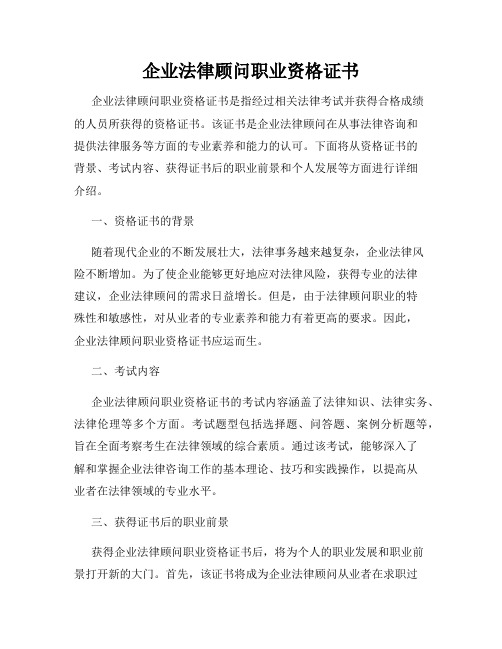 企业法律顾问职业资格证书

企业法律顾问职业资格证书是指经过相关法律考试并获得合格成绩的人员所获得的资格证书。该证书是企业法律顾问在从事法律咨询和提供法律服务等方面的专业素养和能力的认可。下面将从资格证书的背景、考试内容、获得证书后的职业前景和个人发展等方面进行详细介绍。

一、资格证书的背景

随着现代企业的不断发展壮大，法律事务越来越复杂，企业法律风险不断增加。为了使企业能够更好地应对法律风险，获得专业的法律建议，企业法律顾问的需求日益增长。但是，由于法律顾问职业的特殊性和敏感性，对从业者的专业素养和能力有着更高的要求。因此，企业法律顾问职业资格证书应运而生。

二、考试内容

企业法律顾问职业资格证书的考试内容涵盖了法律知识、法律实务、法律伦理等多个方面。考试题型包括选择题、问答题、案例分析题等，旨在全面考察考生在法律领域的综合素质。通过该考试，能够深入了解和掌握企业法律咨询工作的基本理论、技巧和实践操作，以提高从业者在法律领域的专业水平。

三、获得证书后的职业前景

获得企业法律顾问职业资格证书后，将为个人的职业发展和职业前景打开新的大门。首先，该证书将成为企业法律顾问从业者在求职过